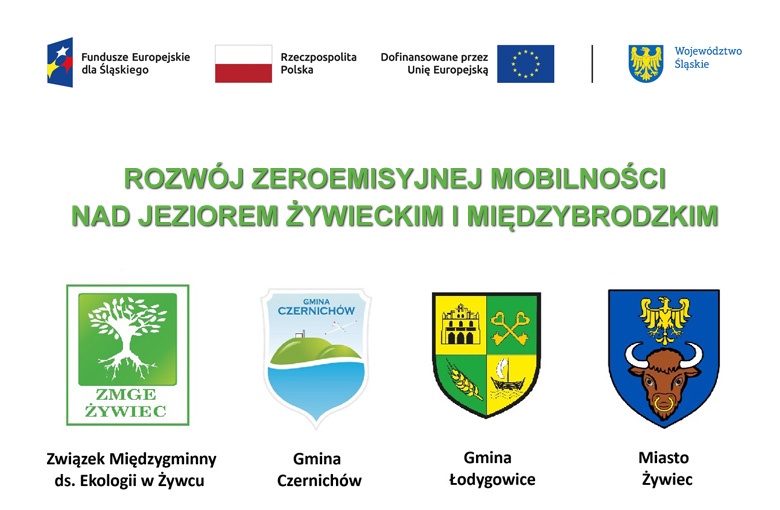 Fundusze Europejskie dla Śląskiego

Rzeczpospolita Polska

Dofinansowane przez Unię Europejską

Województwo Śląskie

ROZWÓJ ZEROEMISYJNEJ MOBILNOŚCI NAD JEZIOREM ŻYWIECKIM I MIĘDZYBRODZKIM

ZMGE ŻYWIEC

GMINA CZERNICHÓW

Związek Międzygminny ds. Ekologii w Żywcu

Gmina Czernichów

Gmina Łodygowice

Miasto Żywiec